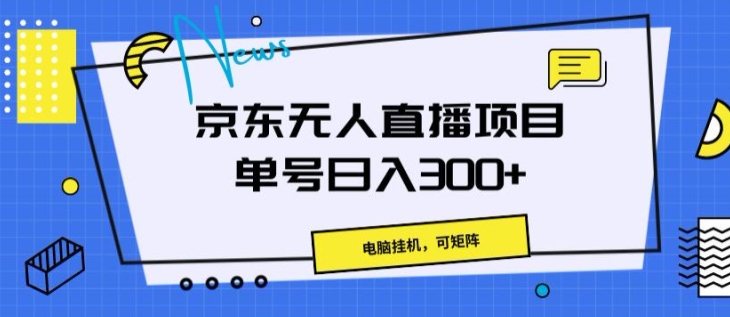 News

京东无人直播项目
单号日入300+

电脑挂机，可矩阵